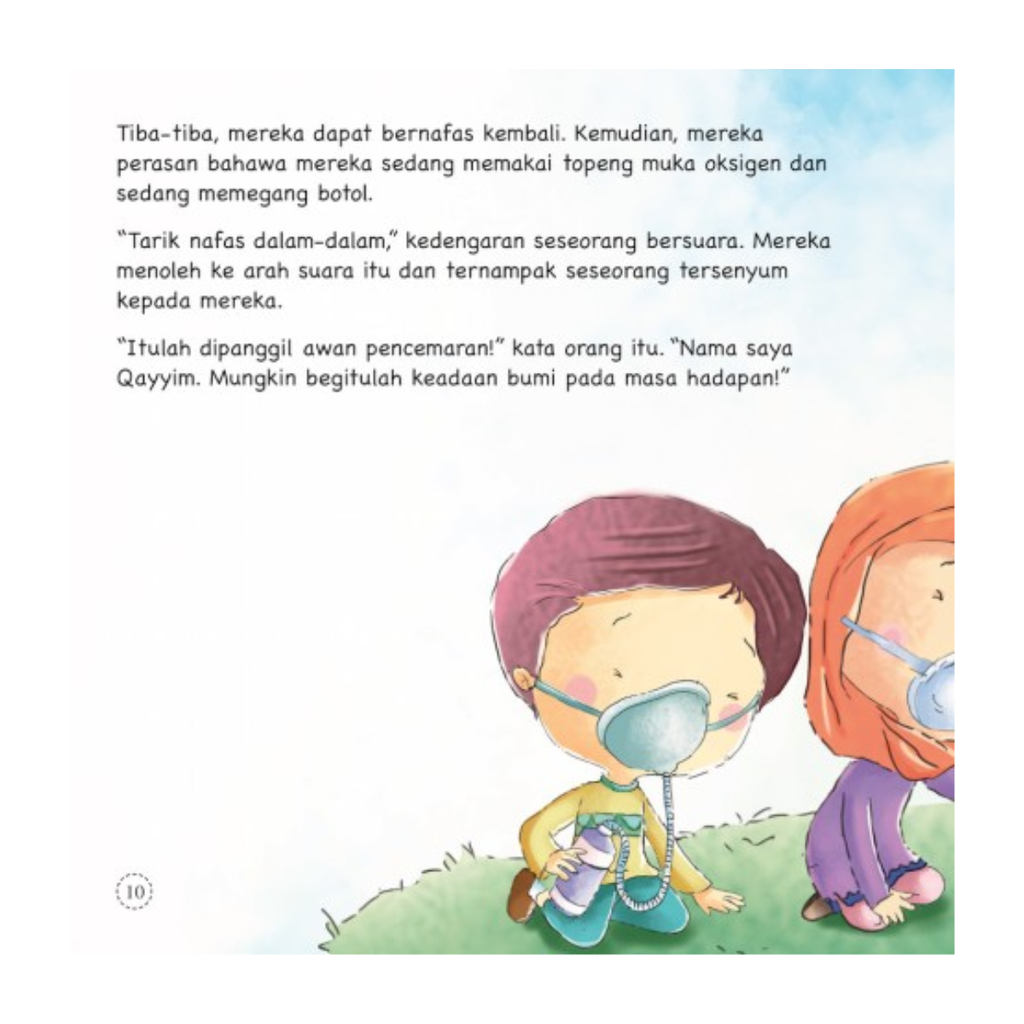 Tiba-tiba, mereka dapat bernafas kembali. Kemudian, mereka perasan bahawa mereka sedang memakai topeng muka oksigen dan sedang memegang botol.

"Tarik nafas dalam-dalam," kedengaran seseorang bersuara. Mereka menoleh ke arah suara itu dan ternampak seseorang tersenyum kepada mereka.

"Itulah dipanggil awan pencemaran!" kata orang itu. "Nama saya Qayyim. Mungkin begitulah keadaan bumi pada masa hadapan!"

10